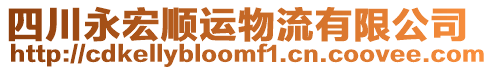 四川永宏顺运物流有限公司
http://cdkellybloomf1.cn.coovee.com